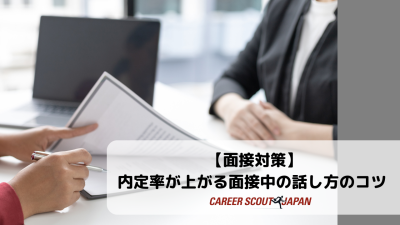 【面接対策】
内定率が上がる面接中の話し方のコツ

CAREER SCOUT JAPAN